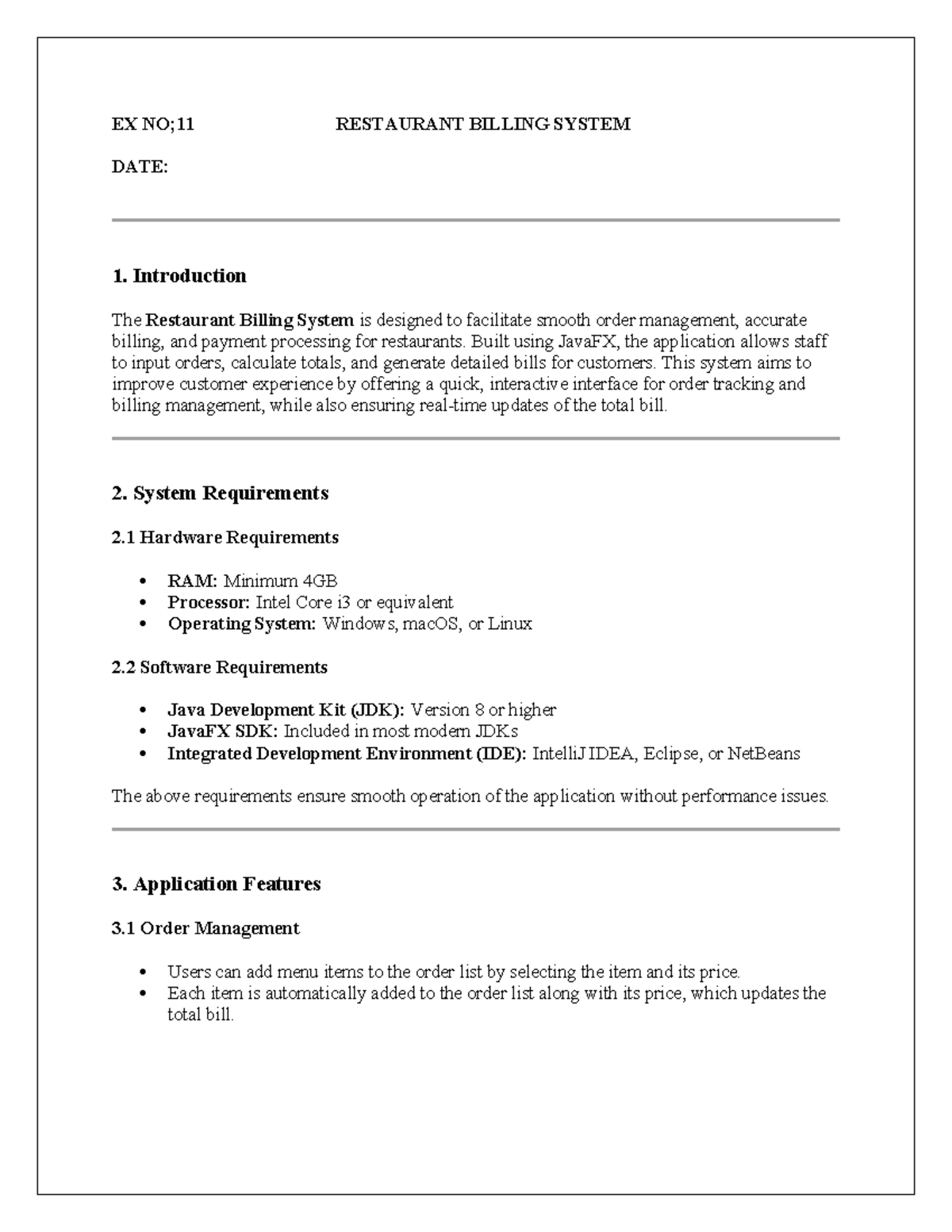 EX NO;11 RESTAURANT BILLING SYSTEM

DATE:

1. Introduction

The Restaurant Billing System is designed to facilitate smooth order management, accurate billing, and payment processing for restaurants. Built using JavaFX, the application allows staff to input orders, calculate totals, and generate detailed bills for customers. This system aims to improve customer experience by offering a quick, interactive interface for order tracking and billing management, while also ensuring real-time updates of the total bill.

2. System Requirements

2.1 Hardware Requirements

• RAM: Minimum 4GB
• Processor: Intel Core i3 or equivalent
• Operating System: Windows, macOS, or Linux

2.2 Software Requirements

• Java Development Kit (JDK): Version 8 or higher
• JavaFX SDK: Included in most modern JDKs
• Integrated Development Environment (IDE): IntelliJ IDEA, Eclipse, or NetBeans

The above requirements ensure smooth operation of the application without performance issues.

3. Application Features

3.1 Order Management

• Users can add menu items to the order list by selecting the item and its price.
• Each item is automatically added to the order list along with its price, which updates the total bill.